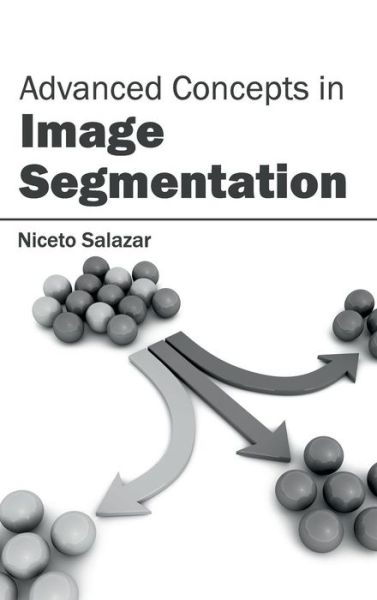 Advanced Concepts in
Image Segmentation

Niceto Salazar